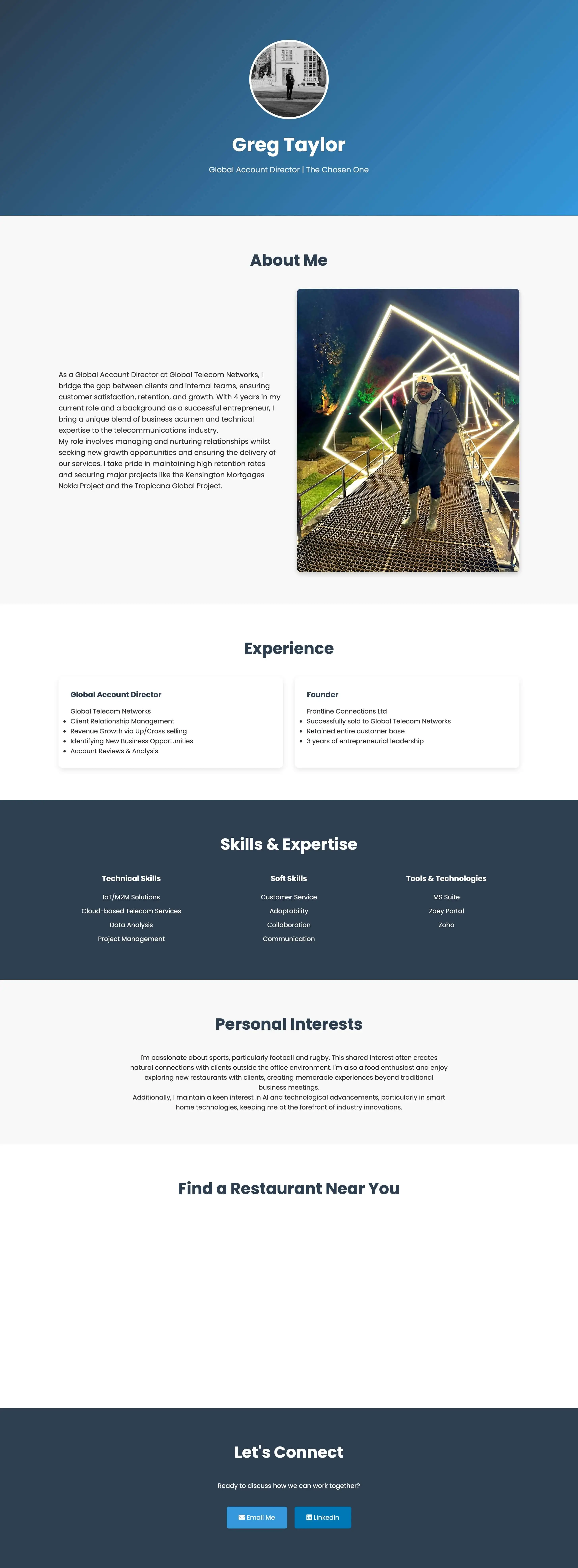 Greg Taylor

Global Account Director | The Chosen One

About Me

As a Global Account Director at Global Telecom Networks, I bridge the gap between clients and internal teams, ensuring customer satisfaction, retention, and growth. With 4 years in my current role and a background as a successful entrepreneur, I bring a unique blend of business acumen and technical expertise to the telecommunications industry.

My role involves managing and nurturing relationships whilst seeking new growth opportunities and ensuring the delivery of our services. I take pride in maintaining high retention rates and securing major projects like the Kensington Mortgages Nokia Project and the Tropicana Global Project.

Experience

Global Account Director

Global Telecom Networks
• Client Relationship Management
• Revenue Growth via Up/Cross selling
• Identifying New Business Opportunities
• Account Reviews & Analysis

Founder

Frontline Connections Ltd
• Successfully sold to Global Telecom Networks
• Retained entire customer base
• 3 years of entrepreneurial leadership

Skills & Expertise

Technical Skills

IoT/M2M Solutions
Cloud-based Telecom Services
Data Analysis
Project Management

Soft Skills

Customer Service
Adaptability
Collaboration
Communication

Tools & Technologies

MS Suite
Zoey Portal
Zoho

Personal Interests

I'm passionate about sports, particularly football and rugby. This shared interest often creates natural connections with clients outside the office environment. I'm also a food enthusiast and enjoy exploring new restaurants with clients, creating memorable experiences beyond traditional business meetings.

Additionally, I maintain a keen interest in AI and technological advancements, particularly in smart home technologies, keeping me at the forefront of industry innovations.

Find a Restaurant Near You

Let's Connect

Ready to discuss how we can work together?

Email Me

LinkedIn